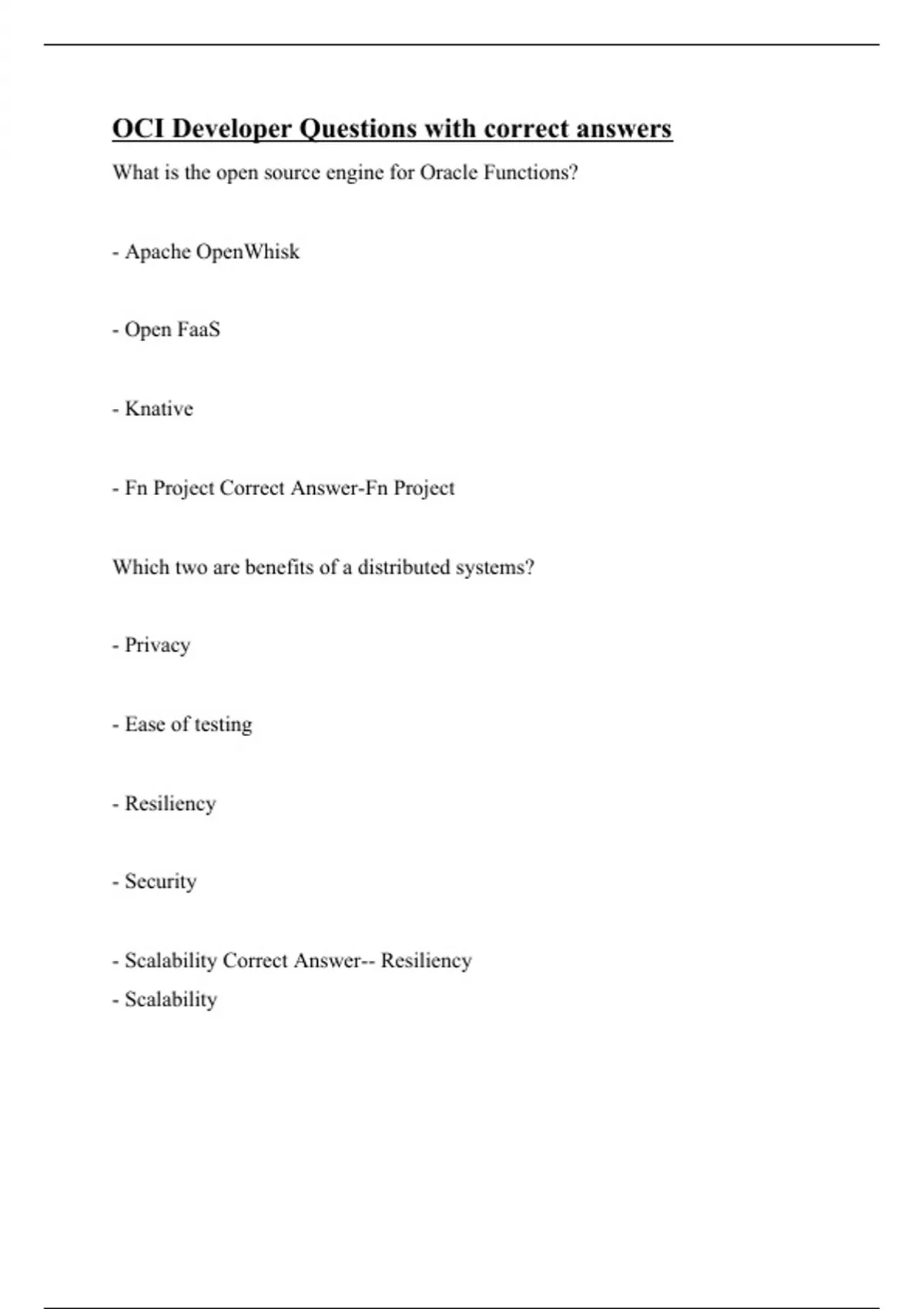 OCI Developer Questions with correct answers

What is the open source engine for Oracle Functions?

- Apache OpenWhisk

- Open FaaS

- Knative

- Fn Project Correct Answer-Fn Project

Which two are benefits of a distributed systems?

- Privacy

- Ease of testing

- Resiliency

- Security

- Scalability Correct Answer-- Resiliency
- Scalability